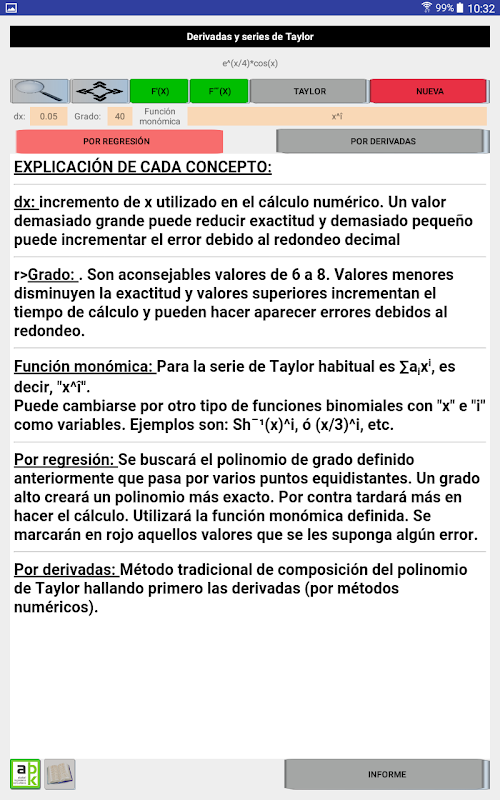 99% 10:32

Derivadas y series de Taylor

e^(x/4)*cos(x)

F'(X) F''(X) TAYLOR NUEVA

dx: 0.05 Grado: 40 Función monómica x^i

POR REGRESIÓN POR DERIVADAS

EXPLICACIÓN DE CADA CONCEPTO:

dx: incremento de x utilizado en el cálculo numérico. Un valor demasiado grande puede reducir exactitud y demasiado pequeño puede incrementar el error debido al redondeo decimal

r>Grado: . Son aconsejables valores de 6 a 8. Valores menores disminuyen la exactitud y valores superiores incrementan el tiempo de cálculo y pueden hacer aparecer errores debidos al redondeo.

Función monómica: Para la serie de Taylor habitual es $\sum a_i x^i$, es decir, "x^i".
Puede cambiarse por otro tipo de funciones binomiales con "x" e "i" como variables. Ejemplos son: Sh⁻¹(x)^i, ó (x/3)^i, etc.

Por regresión: Se buscará el polinomio de grado definido anteriormente que pasa por varios puntos equidistantes. Un grado alto creará un polinomio más exacto. Por contra tardará más en hacer el cálculo. Utilizará la función monómica definida. Se marcarán en rojo aquellos valores que se les suponga algún error.

Por derivadas: Método tradicional de composición del polinomio de Taylor hallando primero las derivadas (por métodos numéricos).

INFORME